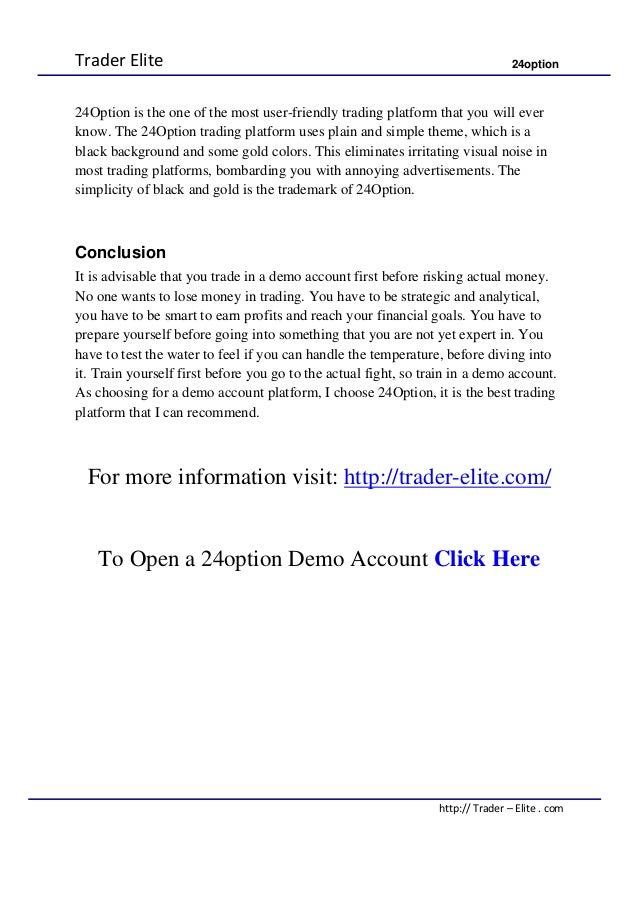 Trader Elite

24option

24Option is the one of the most user-friendly trading platform that you will ever know. The 24Option trading platform uses plain and simple theme, which is a black background and some gold colors. This eliminates irritating visual noise in most trading platforms, bombarding you with annoying advertisements. The simplicity of black and gold is the trademark of 24Option.

Conclusion

It is advisable that you trade in a demo account first before risking actual money. No one wants to lose money in trading. You have to be strategic and analytical, you have to be smart to earn profits and reach your financial goals. You have to prepare yourself before going into something that you are not yet expert in. You have to test the water to feel if you can handle the temperature, before diving into it. Train yourself first before you go to the actual fight, so train in a demo account. As choosing for a demo account platform, I choose 24Option, it is the best trading platform that I can recommend.

For more information visit: http://trader-elite.com/

To Open a 24option Demo Account Click Here

http:// Trader – Elite . com